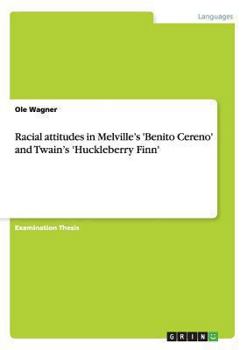 Languages

Ole Wagner

Racial attitudes in Melville's 'Benito Cereno' and Twain's 'Huckleberry Finn'

Examination Thesis

GRIN